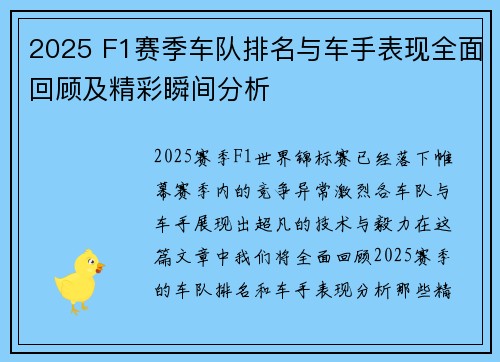 2025 F1赛季车队排名与车手表现全面回顾及精彩瞬间分析

2025赛季F1世界锦标赛已经落下帷幕赛季内的竞争异常激烈各车队与车手展现出超凡的技术与毅力在这篇文章中我们将全面回顾2025赛季的车队排名和车手表现分析那些精